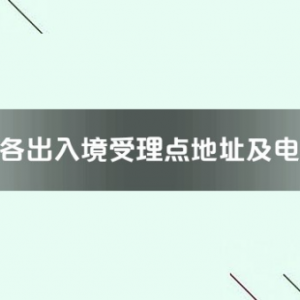 各出入境受理点地址及电